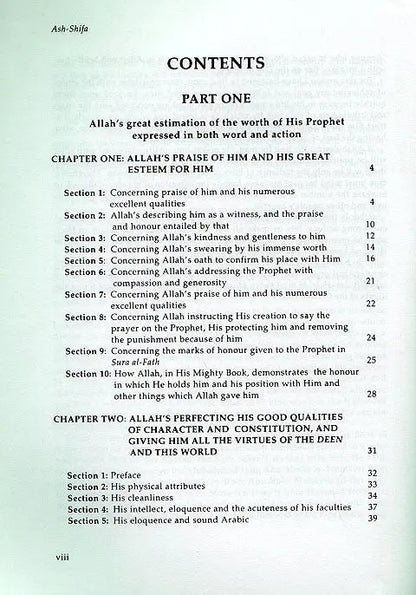 Ash-Shifa

CONTENTS

PART ONE

Allah's great estimation of the worth of His Prophet expressed in both word and action

CHAPTER ONE: ALLAH'S PRAISE OF HIM AND HIS GREAT ESTEEM FOR HIM 4

Section 1: Concerning praise of him and his numerous excellent qualities 4
Section 2: Allah's describing him as a witness, and the praise and honour entailed by that 10
Section 3: Concerning Allah's kindness and gentleness to him 12
Section 4: Concerning Allah's swearing by his immense worth 14
Section 5: Concerning Allah's oath to confirm his place with Him 16
Section 6: Concerning Allah's addressing the Prophet with compassion and generosity 21
Section 7: Concerning Allah's praise of him and his numerous excellent qualities 22
Section 8: Concerning Allah instructing His creation to say the prayer on the Prophet, His protecting him and removing the punishment because of him 24
Section 9: Concerning the marks of honour given to the Prophet in Sura al-Fath 25
Section 10: How Allah, in His Mighty Book, demonstrates the honour in which He holds him and his position with Him and other things which Allah gave him 28

CHAPTER TWO: ALLAH'S PERFECTING HIS GOOD QUALITIES OF CHARACTER AND CONSTITUTION, AND GIVING HIM ALL THE VIRTUES OF THE DEEN AND THIS WORLD 31

Section 1: Preface 32
Section 2: His physical attributes 33
Section 3: His cleanliness 34
Section 4: His intellect, eloquence and the acuteness of his faculties 37
Section 5: His eloquence and sound Arabic 39

viii